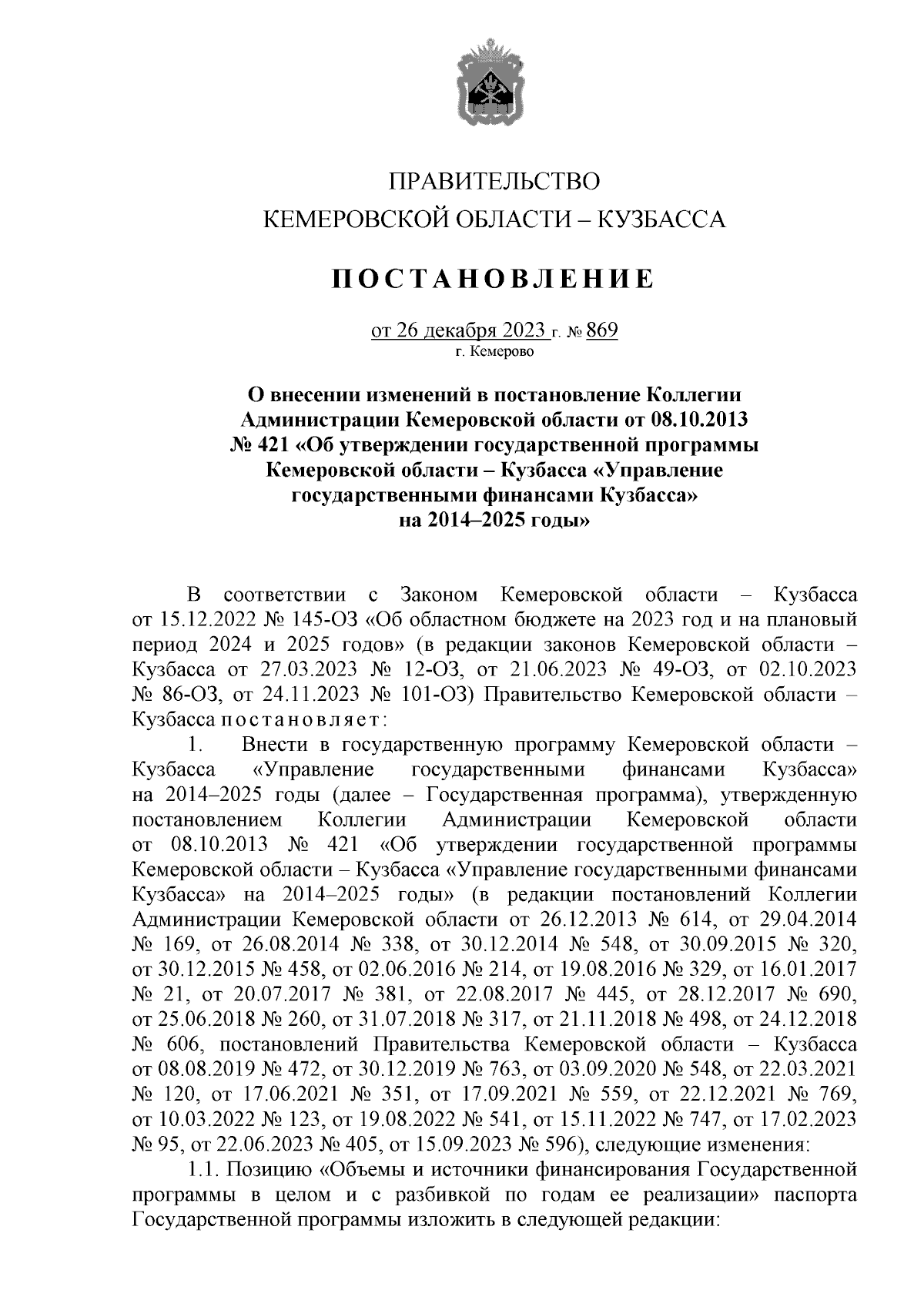 ПРАВИТЕЛЬСТВО
КЕМЕРОВСКОЙ ОБЛАСТИ – КУЗБАССА

ПОСТАНОВЛЕНИЕ

от 26 декабря 2023 г. № 869
г. Кемерово

О внесении изменений в постановление Коллегии Администрации Кемеровской области от 08.10.2013 № 421 «Об утверждении государственной программы Кемеровской области – Кузбасса «Управление государственными финансами Кузбасса» на 2014–2025 годы»

В соответствии с Законом Кемеровской области – Кузбасса от 15.12.2022 № 145-ОЗ «Об областном бюджете на 2023 год и на плановый период 2024 и 2025 годов» (в редакции законов Кемеровской области – Кузбасса от 27.03.2023 № 12-ОЗ, от 21.06.2023 № 49-ОЗ, от 02.10.2023 № 86-ОЗ, от 24.11.2023 № 101-ОЗ) Правительство Кемеровской области – Кузбасса постановляет:

1. Внести в государственную программу Кемеровской области – Кузбасса «Управление государственными финансами Кузбасса» на 2014–2025 годы (далее – Государственная программа), утвержденную постановлением Коллегии Администрации Кемеровской области от 08.10.2013 № 421 «Об утверждении государственной программы Кемеровской области – Кузбасса «Управление государственными финансами Кузбасса» на 2014–2025 годы» (в редакции постановлений Коллегии Администрации Кемеровской области от 26.12.2013 № 614, от 29.04.2014 № 169, от 26.08.2014 № 338, от 30.12.2014 № 548, от 30.09.2015 № 320, от 30.12.2015 № 458, от 02.06.2016 № 214, от 19.08.2016 № 329, от 16.01.2017 № 21, от 20.07.2017 № 381, от 22.08.2017 № 445, от 28.12.2017 № 690, от 25.06.2018 № 260, от 31.07.2018 № 317, от 21.11.2018 № 498, от 24.12.2018 № 606, постановлений Правительства Кемеровской области – Кузбасса от 08.08.2019 № 472, от 30.12.2019 № 763, от 03.09.2020 № 548, от 22.03.2021 № 120, от 17.06.2021 № 351, от 17.09.2021 № 559, от 22.12.2021 № 769, от 10.03.2022 № 123, от 19.08.2022 № 541, от 15.11.2022 № 747, от 17.02.2023 № 95, от 22.06.2023 № 405, от 15.09.2023 № 596), следующие изменения:

1.1. Позицию «Объемы и источники финансирования Государственной программы в целом и с разбивкой по годам ее реализации» паспорта Государственной программы изложить в следующей редакции: